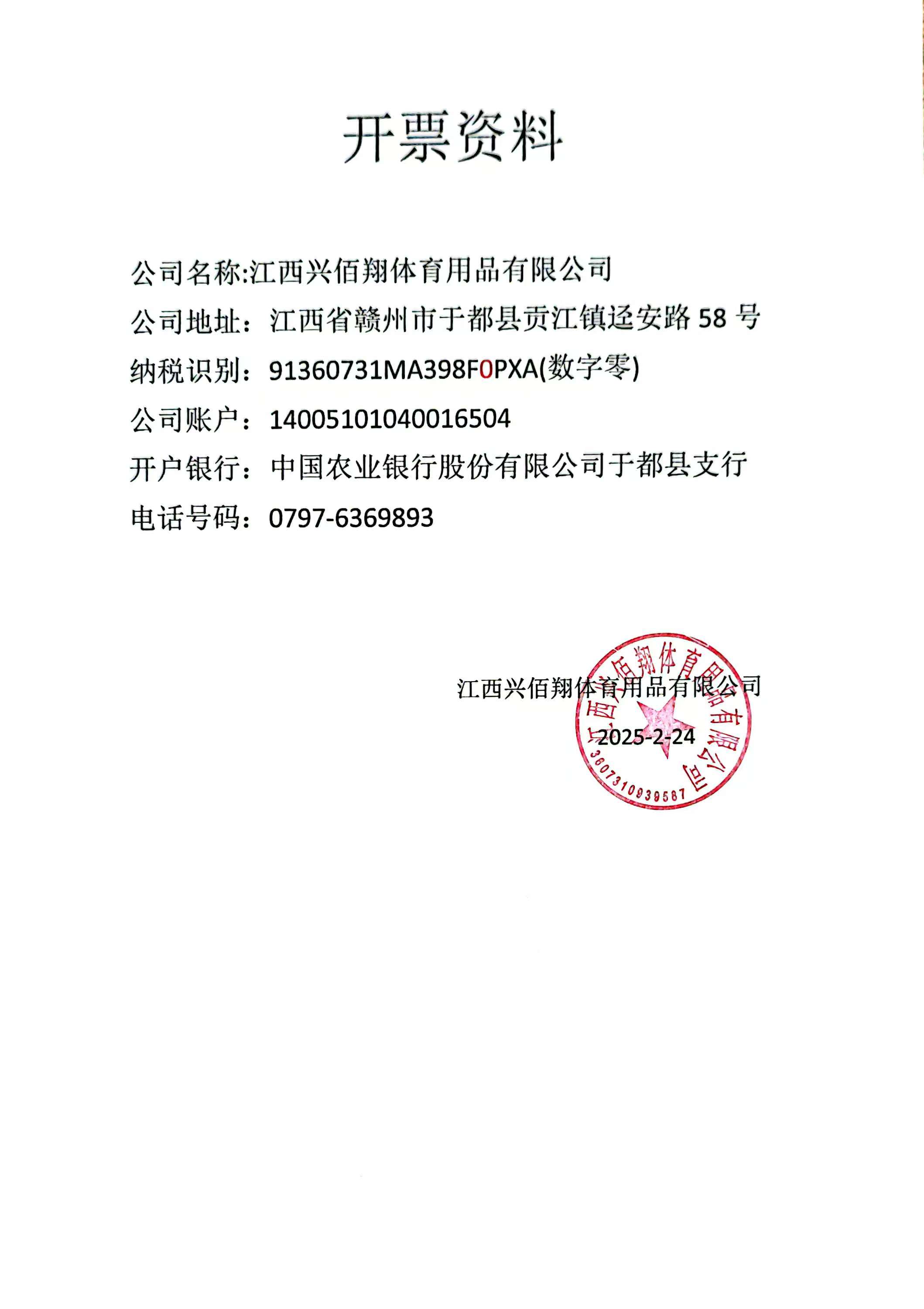 开票资料

公司名称:江西兴佰翔体育用品有限公司

公司地址：江西省赣州市于都县贡江镇迳安路58号

纳税识别：91360731MA398F0PXA(数字零)

公司账户：14005101040016504

开户银行：中国农业银行股份有限公司于都县支行

电话号码：0797-6369893

江西兴佰翔体育用品有限公司

2025-2-24

江西兴佰翔体育用品有限公司
3607310939587